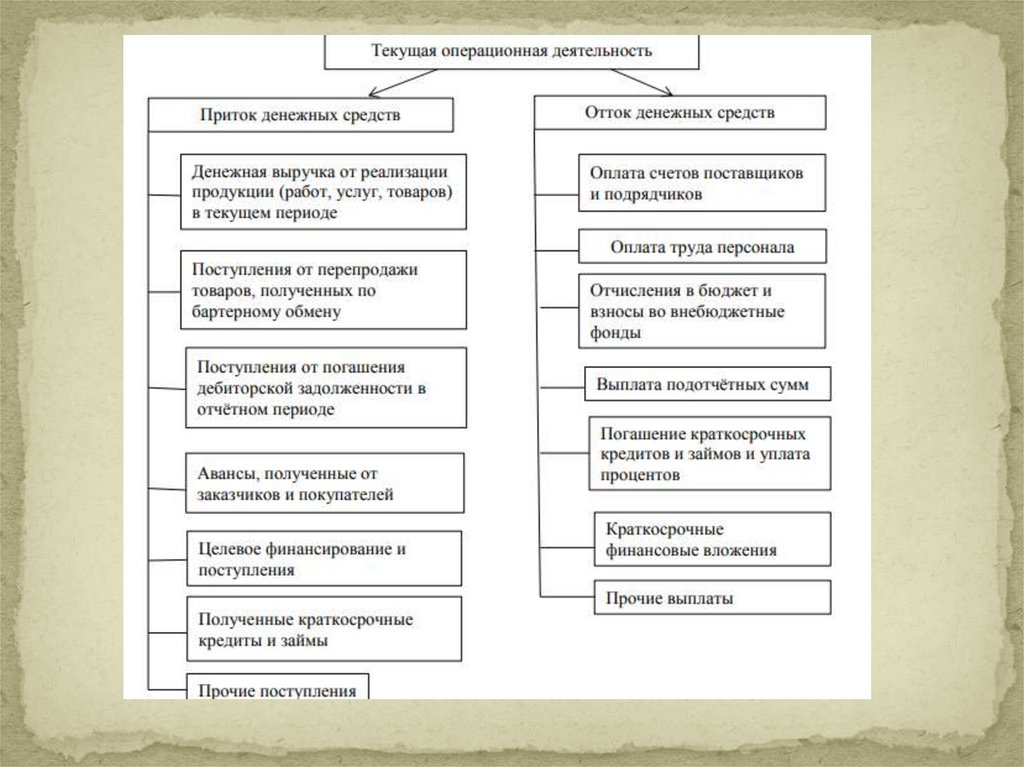 Текущая операционная деятельность

Приток денежных средств

Денежная выручка от реализации продукции (работ, услуг, товаров) в текущем периоде

Поступления от перепродажи товаров, полученных по бартерному обмену

Поступления от погашения дебиторской задолженности в отчётном периоде

Авансы, полученные от заказчиков и покупателей

Целевое финансирование и поступления

Полученные краткосрочные кредиты и займы

Прочие поступления

Отток денежных средств

Оплата счетов поставщиков и подрядчиков

Оплата труда персонала

Отчисления в бюджет и взносы во внебюджетные фонды

Выплата подотчётных сумм

Погашение краткосрочных кредитов и займов и уплата процентов

Краткосрочные финансовые вложения

Прочие выплаты